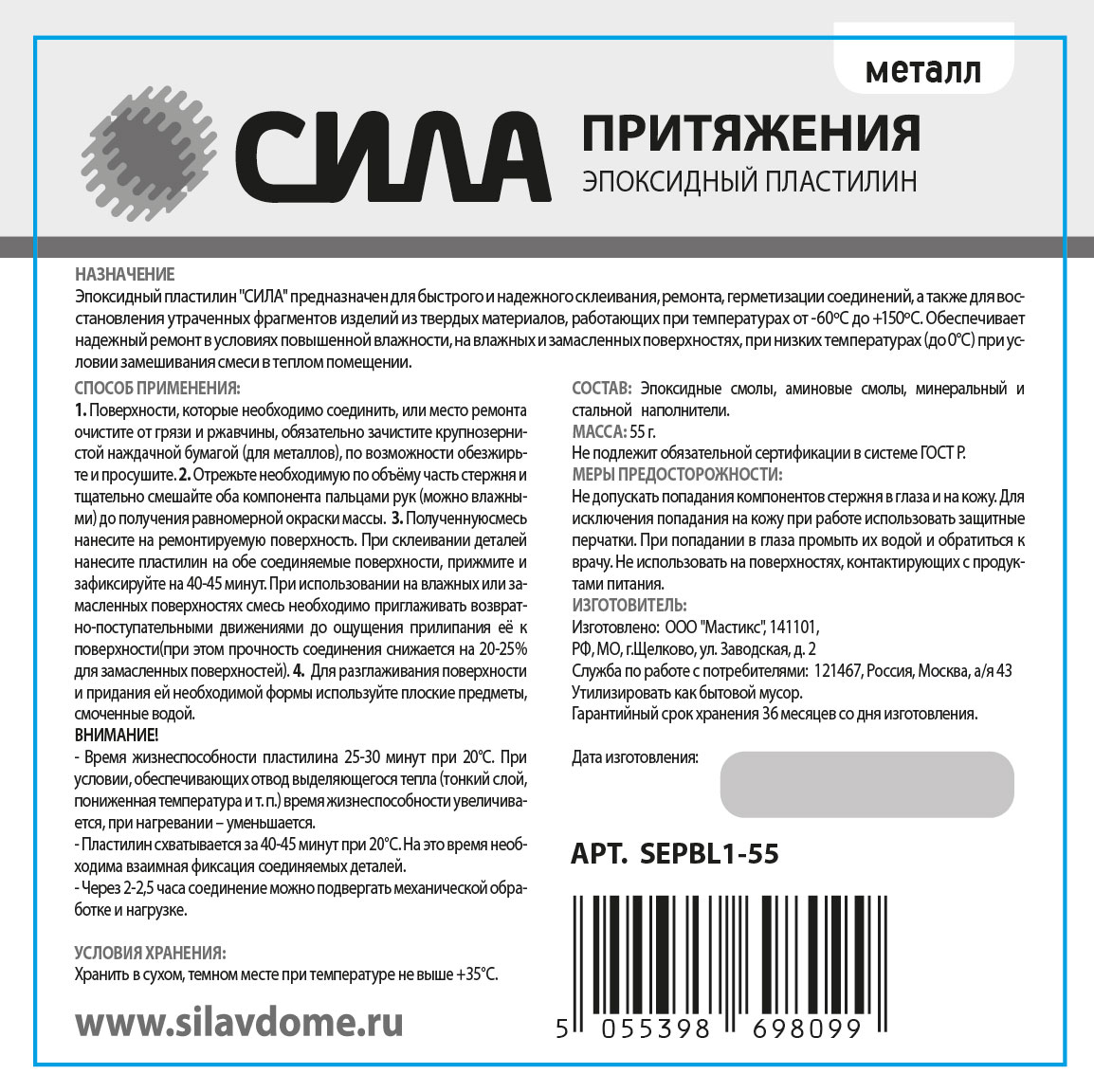 металл

СИЛА ПРИТЯЖЕНИЯ
ЭПОКСИДНЫЙ ПЛАСТИЛИН

НАЗНАЧЕНИЕ
Эпоксидный пластилин "СИЛА" предназначен для быстрого и надежного склеивания, ремонта, герметизации соединений, а также для восстановления утраченных фрагментов изделий из твердых материалов, работающих при температурах от -60°С до +150°С. Обеспечивает надежный ремонт в условиях повышенной влажности, на влажных и замасленных поверхностях, при низких температурах (до 0°С) при условии замешивания смеси в теплом помещении.

СПОСОБ ПРИМЕНЕНИЯ:
1. Поверхности, которые необходимо соединить, или место ремонта очистите от грязи и ржавчины, обязательно зачистите крупнозернистой наждачной бумагой (для металлов), по возможности обезжирьте и просушите. 2. Отрежьте необходимую по объёму часть стержня и тщательно смешайте оба компонента пальцами рук (можно влажными) до получения равномерной окраски массы. 3. Полученнуюсмесь нанесите на ремонтируемую поверхность. При склеивании деталей нанесите пластилин на обе соединяемые поверхности, прижмите и зафиксируйте на 40-45 минут. При использовании на влажных или замасленных поверхностях смесь необходимо приглаживать возвратно-поступательными движениями до ощущения прилипания её к поверхности(при этом прочность соединения снижается на 20-25% для замасленных поверхностей). 4. Для разглаживания поверхности и придания ей необходимой формы используйте плоские предметы, смоченные водой.
ВНИМАНИЕ!
- Время жизнеспособности пластилина 25-30 минут при 20°С. При условии, обеспечивающих отвод выделяющегося тепла (тонкий слой, пониженная температура и т. п.) время жизнеспособности увеличивается, при нагревании – уменьшается.
- Пластилин схватывается за 40-45 минут при 20°С. На это время необходима взаимная фиксация соединяемых деталей.
- Через 2-2,5 часа соединение можно подвергать механической обработке и нагрузке.

УСЛОВИЯ ХРАНЕНИЯ:
Хранить в сухом, темном месте при температуре не выше +35°С.

www.silavdome.ru

СОСТАВ: Эпоксидные смолы, аминовые смолы, минеральный и стальной наполнители.
МАССА: 55 г.
Не подлежит обязательной сертификации в системе ГОСТ Р.
МЕРЫ ПРЕДОСТОРОЖНОСТИ:
Не допускать попадания компонентов стержня в глаза и на кожу. Для исключения попадания на кожу при работе использовать защитные перчатки. При попадании в глаза промыть их водой и обратиться к врачу. Не использовать на поверхностях, контактирующих с продуктами питания.
ИЗГОТОВИТЕЛЬ:
Изготовлено: ООО "Мастикс", 141101, РФ, МО, г.Щелково, ул. Заводская, д. 2
Служба по работе с потребителями: 121467, Россия, Москва, а/я 43
Утилизировать как бытовой мусор.
Гарантийный срок хранения 36 месяцев со дня изготовления.

Дата изготовления:

АРТ. SEPBL1-55

5 055398 698099